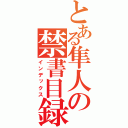 とある隼人の禁書目録
インデックス